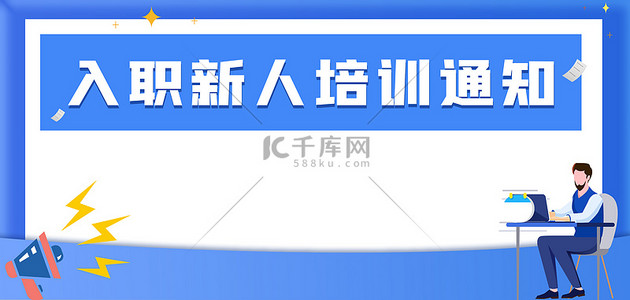 入职新人培训通知

千库网
588ku.com